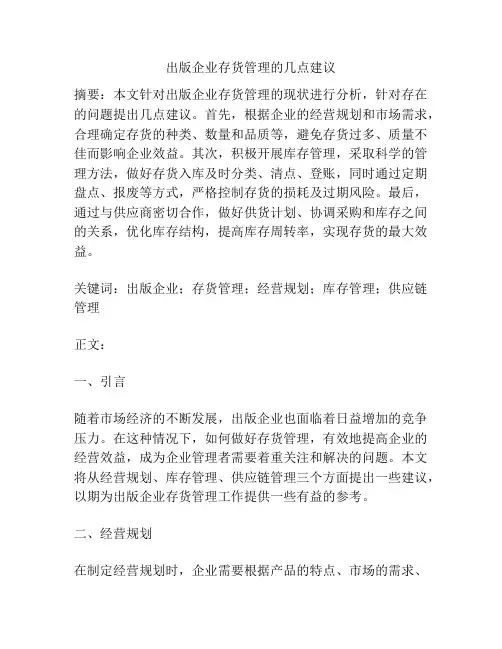 出版企业存货管理的几点建议

摘要：本文针对出版企业存货管理的现状进行分析，针对存在的问题提出几点建议。首先，根据企业的经营规划和市场需求，合理确定存货的种类、数量和品质等，避免存货过多、质量不佳而影响企业效益。其次，积极开展库存管理，采取科学的管理方法，做好存货入库及时分类、清点、登账，同时通过定期盘点、报废等方式，严格控制存货的损耗及过期风险。最后，通过与供应商密切合作，做好供货计划、协调采购和库存之间的关系，优化库存结构，提高库存周转率，实现存货的最大效益。

关键词：出版企业；存货管理；经营规划；库存管理；供应链管理

正文：

一、引言

随着市场经济的不断发展，出版企业也面临着日益增加的竞争压力。在这种情况下，如何做好存货管理，有效地提高企业的经营效益，成为企业管理者需要着重关注和解决的问题。本文将从经营规划、库存管理、供应链管理三个方面提出一些建议，以期为出版企业存货管理工作提供一些有益的参考。

二、经营规划

在制定经营规划时，企业需要根据产品的特点、市场的需求、